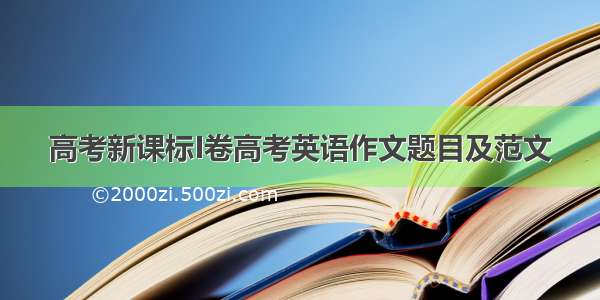 高考新课标I卷高考英语作文题目及范文

©2000zi.500zi.com